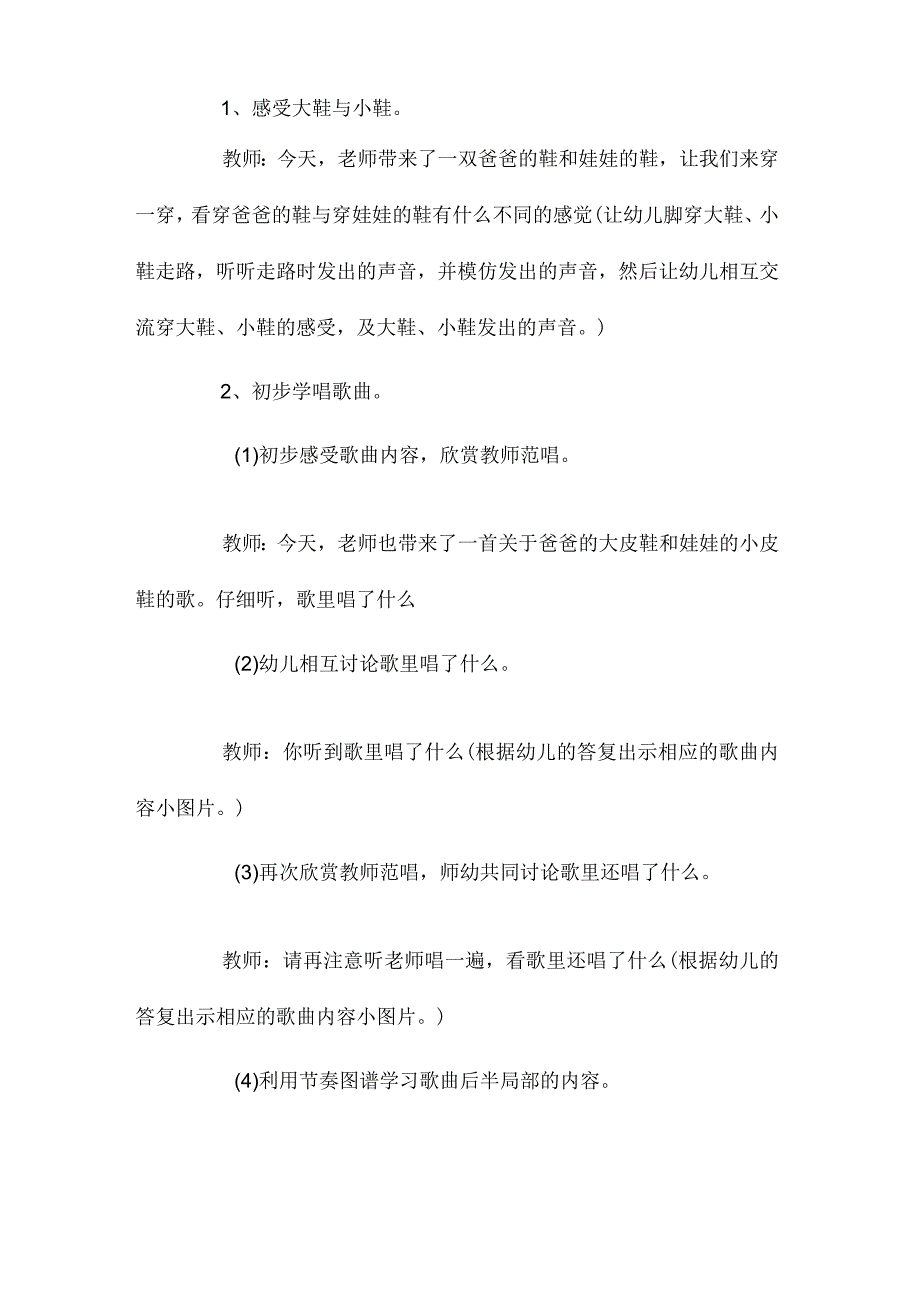 1、感受大鞋与小鞋。

教师：今天，老师带来了一双爸爸的鞋和娃娃的鞋，让我们来穿一穿，看穿爸爸的鞋与穿娃娃的鞋有什么不同的感觉(让幼儿脚穿大鞋、小鞋走路，听听走路时发出的声音，并模仿发出的声音，然后让幼儿相互交流穿大鞋、小鞋的感受，及大鞋、小鞋发出的声音。)

2、初步学唱歌曲。

(1)初步感受歌曲内容，欣赏教师范唱。

教师：今天，老师也带来了一首关于爸爸的大皮鞋和娃娃的小皮鞋的歌。仔细听，歌里唱了什么

(2)幼儿相互讨论歌里唱了什么。

教师：你听到歌里唱了什么(根据幼儿的答复出示相应的歌曲内容小图片。)

(3)再次欣赏教师范唱，师幼共同讨论歌里还唱了什么。

教师：请再注意听老师唱一遍，看歌里还唱了什么(根据幼儿的答复出示相应的歌曲内容小图片。)

(4)利用节奏图谱学习歌曲后半局部的内容。